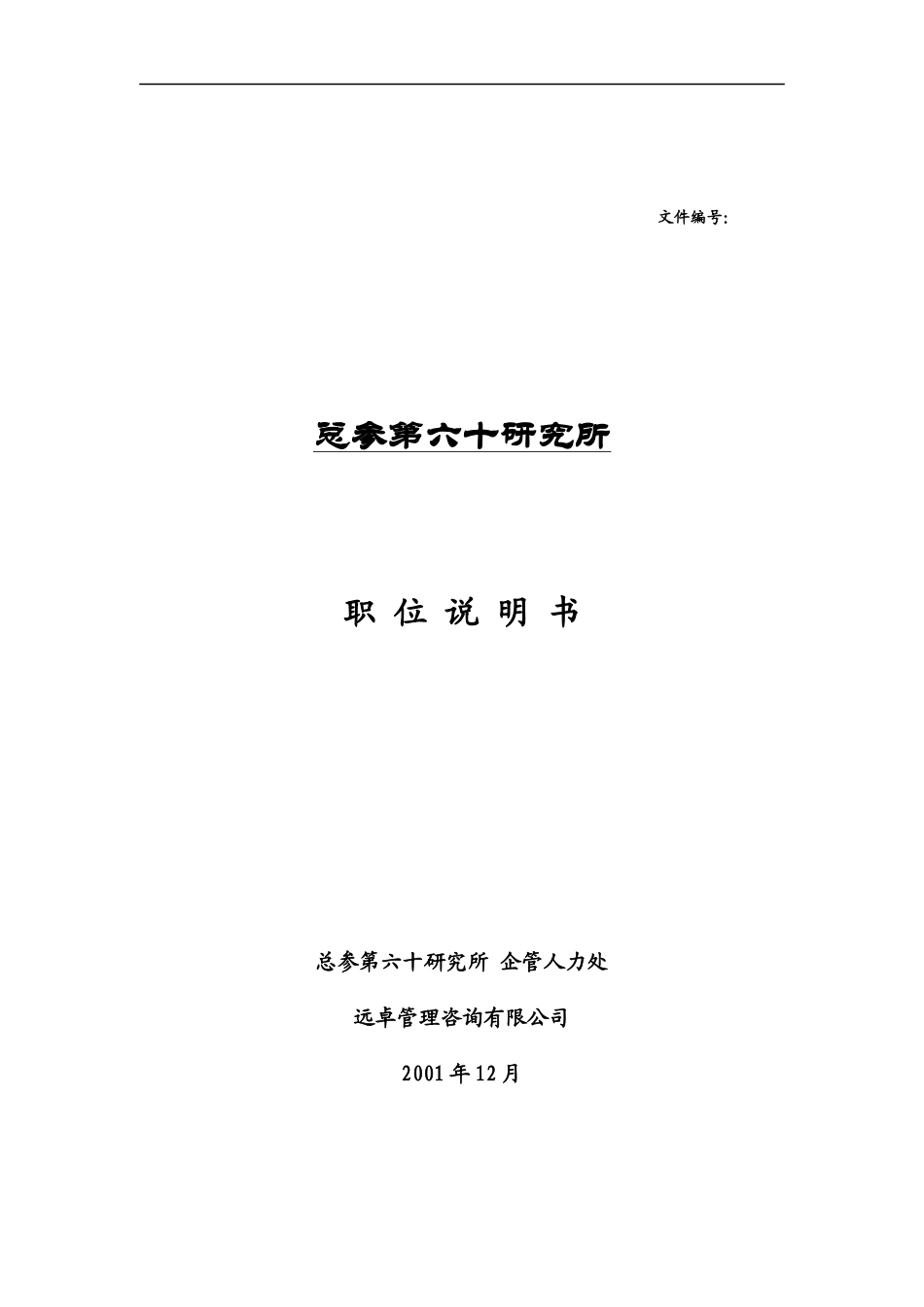 文件编号:

总参第六十研究所

职 位 说 明 书

总参第六十研究所 企管人力处

远卓管理咨询有限公司

2001 年 12 月